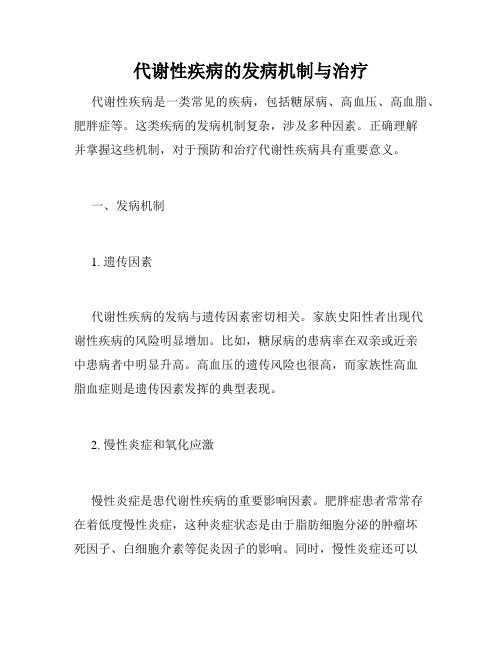 代谢性疾病的发病机制与治疗

代谢性疾病是一类常见的疾病，包括糖尿病、高血压、高血脂、肥胖症等。这类疾病的发病机制复杂，涉及多种因素。正确理解并掌握这些机制，对于预防和治疗代谢性疾病具有重要意义。

一、发病机制

1. 遗传因素

代谢性疾病的发病与遗传因素密切相关。家族史阳性者出现代谢性疾病的风险明显增加。比如，糖尿病的患病率在双亲或近亲中患病者中明显升高。高血压的遗传风险也很高，而家族性高血脂血症则是遗传因素发挥的典型表现。

2. 慢性炎症和氧化应激

慢性炎症是患代谢性疾病的重要影响因素。肥胖症患者常常存在着低度慢性炎症，这种炎症状态是由于脂肪细胞分泌的肿瘤坏死因子、白细胞介素等促炎因子的影响。同时，慢性炎症还可以